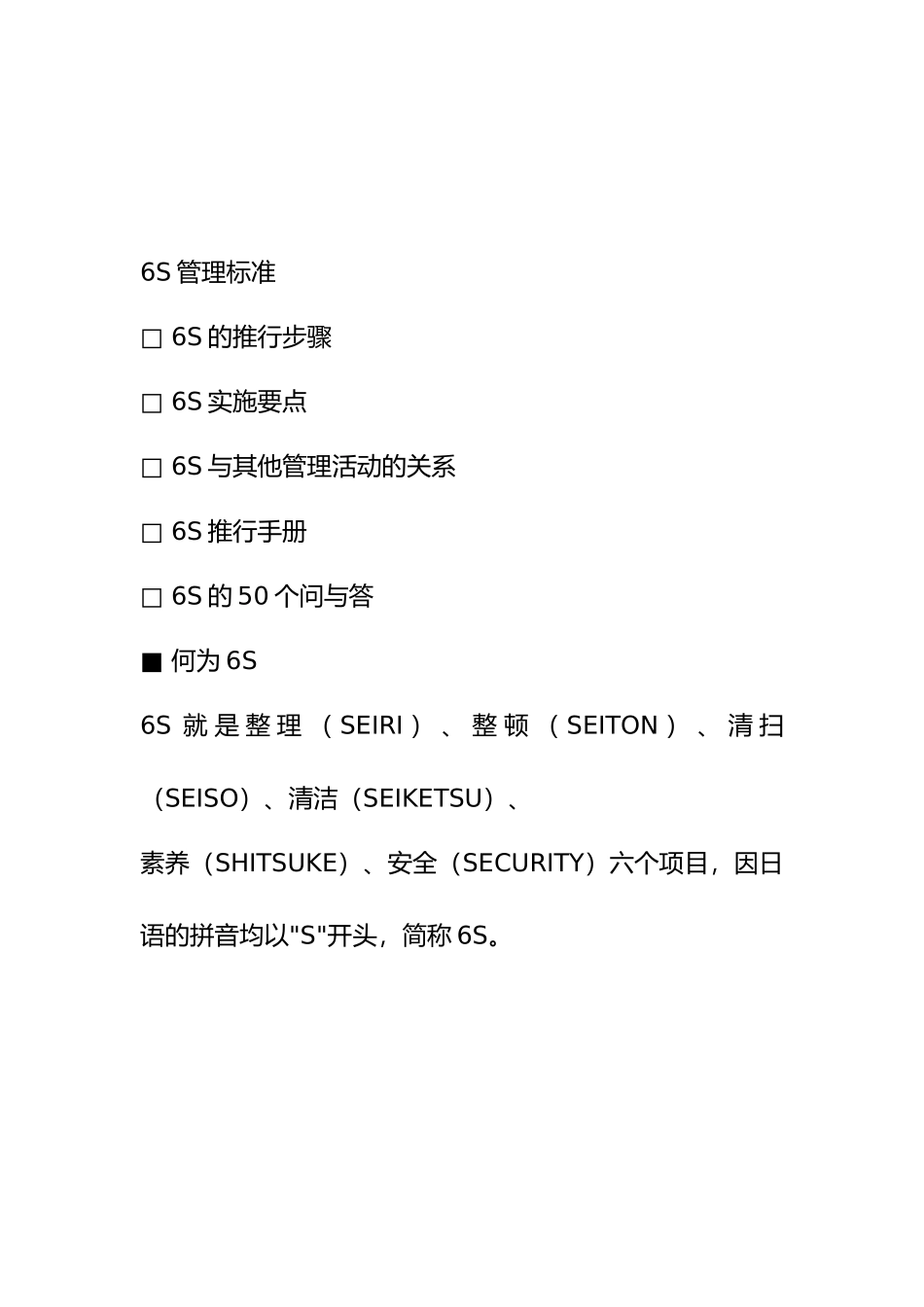 6S 管理标准

□ 6S 的推行步骤

□ 6S 实施要点

□ 6S 与其他管理活动的关系

□ 6S 推行手册

□ 6S 的 50 个问与答

■ 何为 6S

6S 就是整理（SEIRI）、整顿（SEITON）、清扫（SEISO）、清洁（SEIKETSU）、

素养（SHITSUKE）、安全（SECURITY）六个项目，因日语的拼音均以"S"开头，简称 6S。